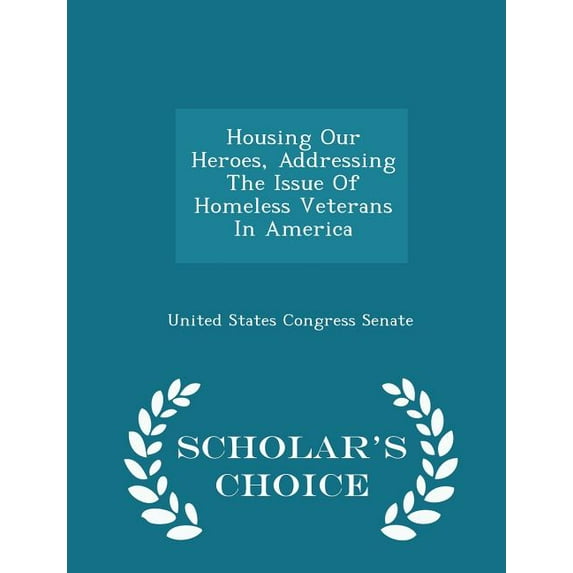 Housing Our Heroes, Addressing The Issue Of Homeless Veterans In America

United States Congress Senate

SCHOLAR'S CHOICE